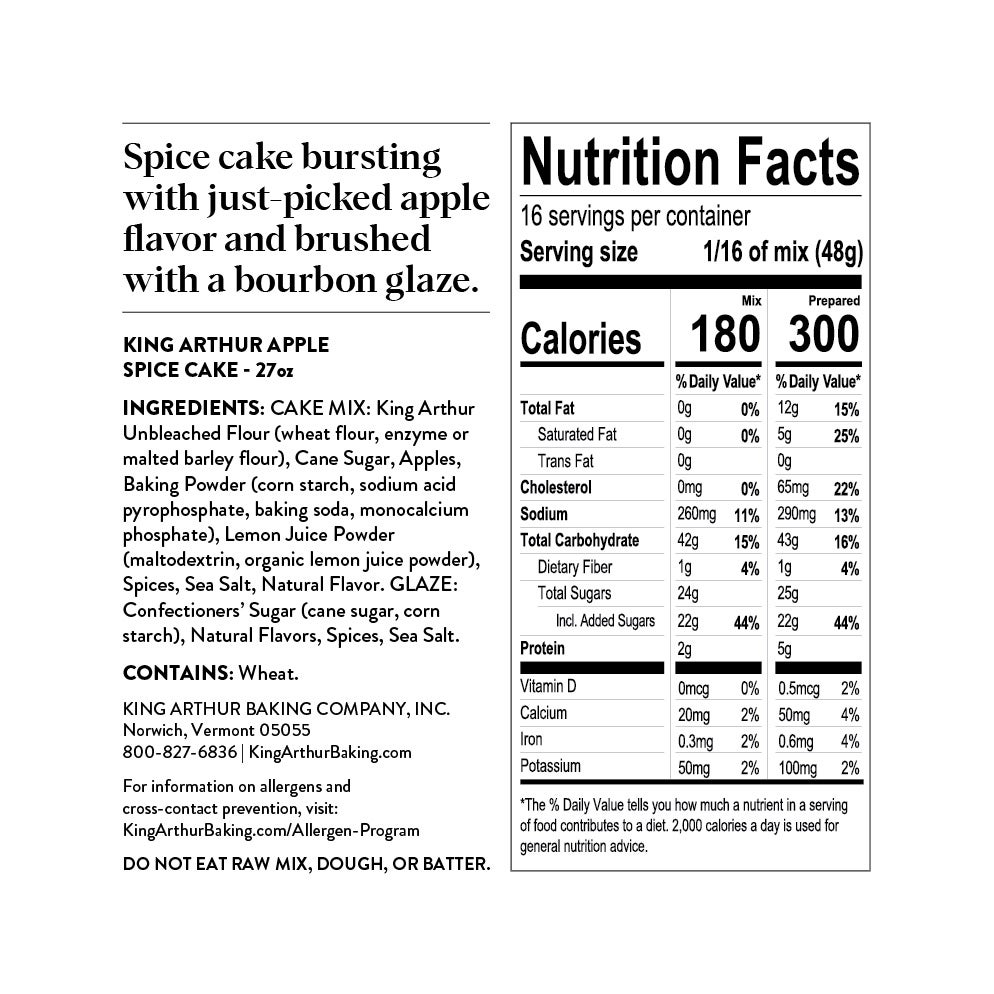 Spice cake bursting with just-picked apple flavor and brushed with a bourbon glaze.

KING ARTHUR APPLE SPICE CAKE - 27oz

INGREDIENTS: CAKE MIX: King Arthur Unbleached Flour (wheat flour, enzyme or malted barley flour), Cane Sugar, Apples, Baking Powder (corn starch, sodium acid pyrophosphate, baking soda, monocalcium phosphate), Lemon Juice Powder (maltodextrin, organic lemon juice powder), Spices, Sea Salt, Natural Flavor. GLAZE: Confectioners' Sugar (cane sugar, corn starch), Natural Flavors, Spices, Sea Salt.

CONTAINS: Wheat.

KING ARTHUR BAKING COMPANY, INC.
Norwich, Vermont 05055
800-827-6836 | KingArthurBaking.com

For information on allergens and cross-contact prevention, visit: KingArthurBaking.com/Allergen-Program

DO NOT EAT RAW MIX, DOUGH, OR BATTER.

Nutrition Facts
16 servings per container
Serving size 1/16 of mix (48g)

| | Mix | | Prepared | |
|---|---|---|---|---|
| Calories | 180 | | 300 | |
| | % Daily Value* | | % Daily Value* | |
| Total Fat | 0g | 0% | 12g | 15% |
| Saturated Fat | 0g | 0% | 5g | 25% |
| Trans Fat | 0g | | 0g | |
| Cholesterol | 0mg | 0% | 65mg | 22% |
| Sodium | 260mg | 11% | 290mg | 13% |
| Total Carbohydrate | 42g | 15% | 43g | 16% |
| Dietary Fiber | 1g | 4% | 1g | 4% |
| Total Sugars | 24g | | 25g | |
| Incl. Added Sugars | 22g | 44% | 22g | 44% |
| Protein | 2g | | 5g | |
| Vitamin D | 0mcg | 0% | 0.5mcg | 2% |
| Calcium | 20mg | 2% | 50mg | 4% |
| Iron | 0.3mg | 2% | 0.6mg | 4% |
| Potassium | 50mg | 2% | 100mg | 2% |

*The % Daily Value tells you how much a nutrient in a serving of food contributes to a diet. 2,000 calories a day is used for general nutrition advice.